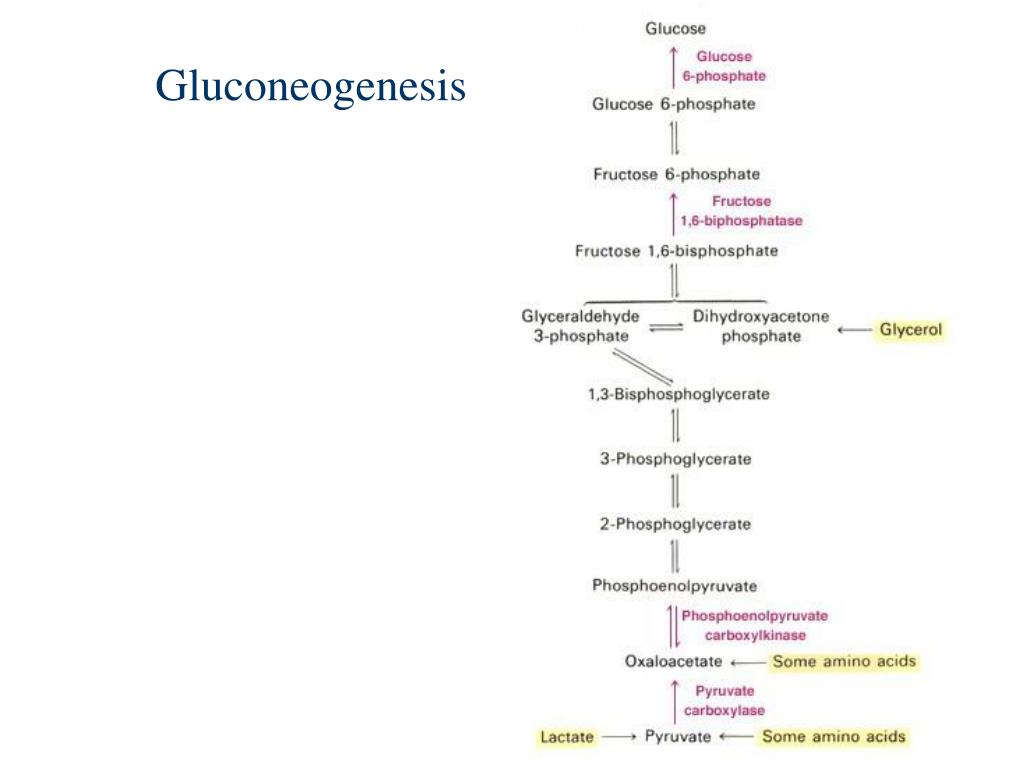 Gluconeogenesis

Glucose

Glucose 6-phosphate

Glucose 6-phosphate

Fructose 6-phosphate

Fructose 1,6-biphosphatase

Fructose 1,6-bisphosphate

Glyceraldehyde 3-phosphate

Dihydroxyacetone phosphate

Glycerol

1,3-Bisphosphoglycerate

3-Phosphoglycerate

2-Phosphoglycerate

Phosphoenolpyruvate

Phosphoenolpyruvate carboxylkinase

Oxaloacetate

Some amino acids

Pyruvate carboxylase

Lactate

Pyruvate

Some amino acids